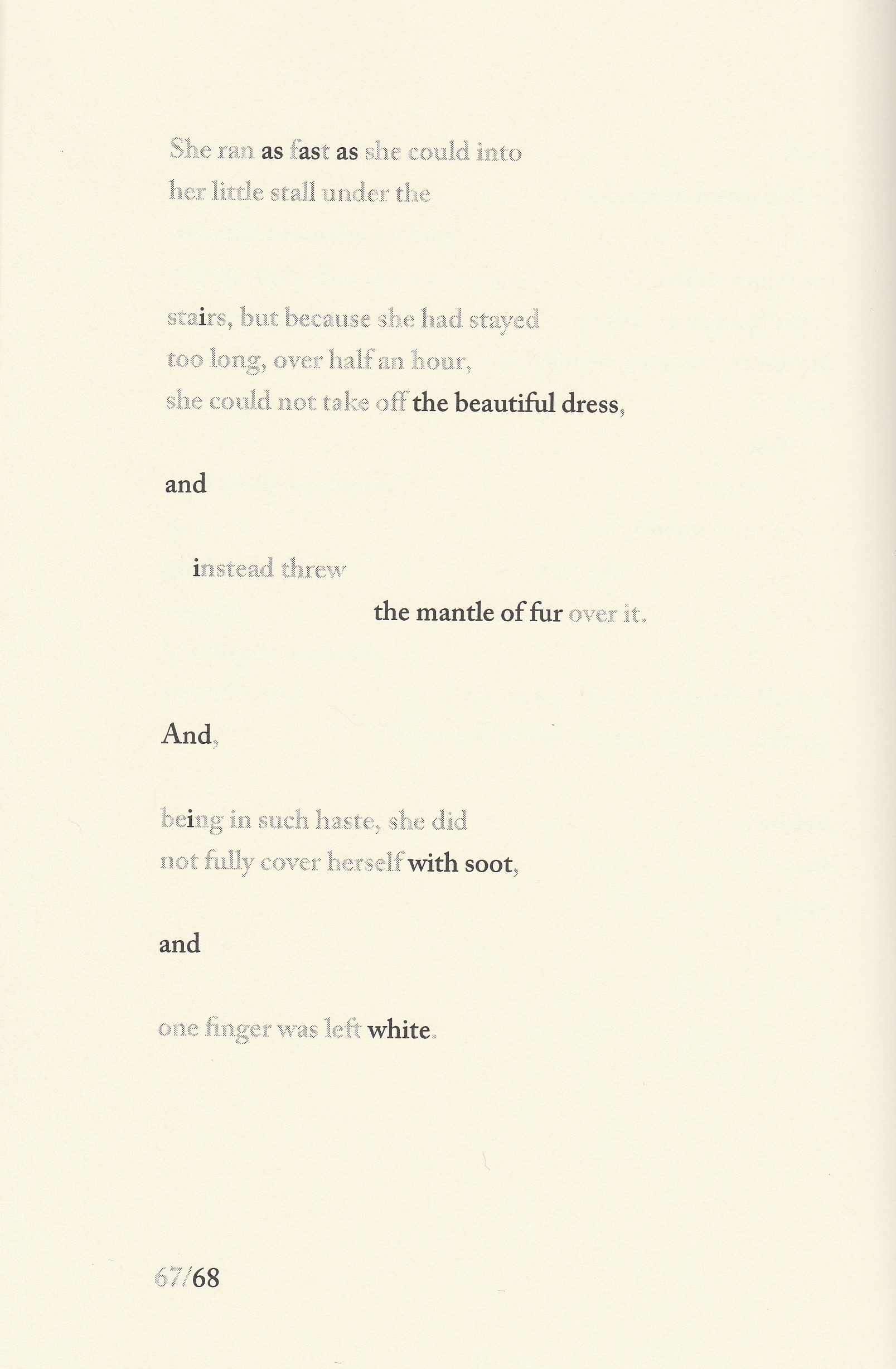 She ran as fast as she could into
her little stall under the

stairs, but because she had stayed
too long, over half an hour,
she could not take off the beautiful dress,

and

instead threw
the mantle of fur over it.

And,

being in such haste, she did
not fully cover herself with soot,

and

one finger was left white.

67/68